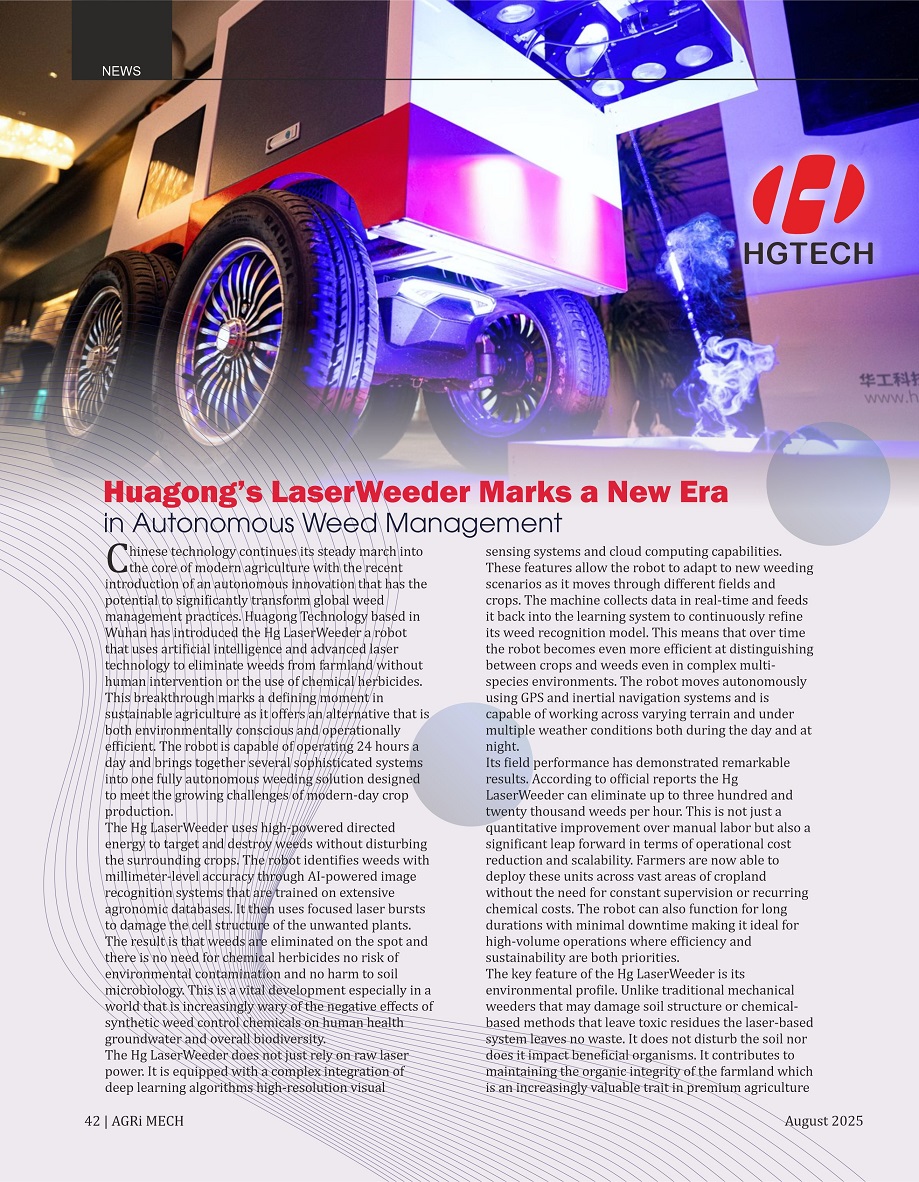 NEWS

HGTECH

华工科技
www.h

Huagong's LaserWeeder Marks a New Era in Autonomous Weed Management

Chinese technology continues its steady march into the core of modern agriculture with the recent introduction of an autonomous innovation that has the potential to significantly transform global weed management practices. Huagong Technology based in Wuhan has introduced the Hg LaserWeeder a robot that uses artificial intelligence and advanced laser technology to eliminate weeds from farmland without human intervention or the use of chemical herbicides. This breakthrough marks a defining moment in sustainable agriculture as it offers an alternative that is both environmentally conscious and operationally efficient. The robot is capable of operating 24 hours a day and brings together several sophisticated systems into one fully autonomous weeding solution designed to meet the growing challenges of modern-day crop production.

The Hg LaserWeeder uses high-powered directed energy to target and destroy weeds without disturbing the surrounding crops. The robot identifies weeds with millimeter-level accuracy through AI-powered image recognition systems that are trained on extensive agronomic databases. It then uses focused laser bursts to damage the cell structure of the unwanted plants. The result is that weeds are eliminated on the spot and there is no need for chemical herbicides no risk of environmental contamination and no harm to soil microbiology. This is a vital development especially in a world that is increasingly wary of the negative effects of synthetic weed control chemicals on human health groundwater and overall biodiversity.

The Hg LaserWeeder does not just rely on raw laser power. It is equipped with a complex integration of deep learning algorithms high-resolution visual sensing systems and cloud computing capabilities. These features allow the robot to adapt to new weeding scenarios as it moves through different fields and crops. The machine collects data in real-time and feeds it back into the learning system to continuously refine its weed recognition model. This means that over time the robot becomes even more efficient at distinguishing between crops and weeds even in complex multi-species environments. The robot moves autonomously using GPS and inertial navigation systems and is capable of working across varying terrain and under multiple weather conditions both during the day and at night.

Its field performance has demonstrated remarkable results. According to official reports the Hg LaserWeeder can eliminate up to three hundred and twenty thousand weeds per hour. This is not just a quantitative improvement over manual labor but also a significant leap forward in terms of operational cost reduction and scalability. Farmers are now able to deploy these units across vast areas of cropland without the need for constant supervision or recurring chemical costs. The robot can also function for long durations with minimal downtime making it ideal for high-volume operations where efficiency and sustainability are both priorities.

The key feature of the Hg LaserWeeder is its environmental profile. Unlike traditional mechanical weeders that may damage soil structure or chemical-based methods that leave toxic residues the laser-based system leaves no waste. It does not disturb the soil nor does it impact beneficial organisms. It contributes to maintaining the organic integrity of the farmland which is an increasingly valuable trait in premium agriculture

42 | AGRi MECH

August 2025